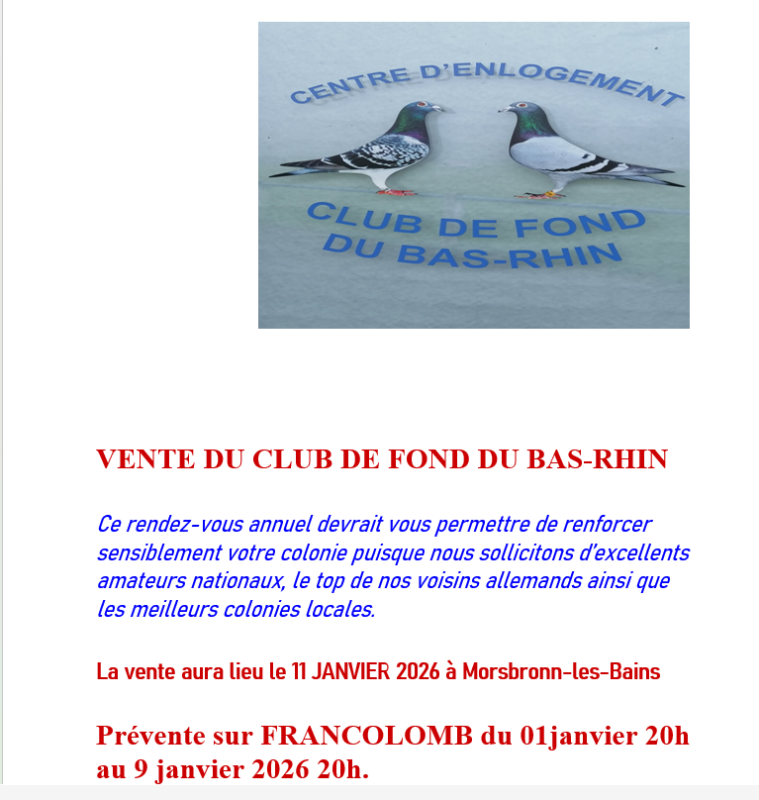 CENTRE D'ENLOGEMENT

CLUB DE FOND DU BAS-RHIN

VENTE DU CLUB DE FOND DU BAS-RHIN

Ce rendez-vous annuel devrait vous permettre de renforcer sensiblement votre colonie puisque nous sollicitons d'excellents amateurs nationaux, le top de nos voisins allemands ainsi que les meilleurs colonies locales.

La vente aura lieu le 11 JANVIER 2026 à Morsbronn-les-Bains

Prévente sur FRANCOLOMB du 01janvier 20h au 9 janvier 2026 20h.